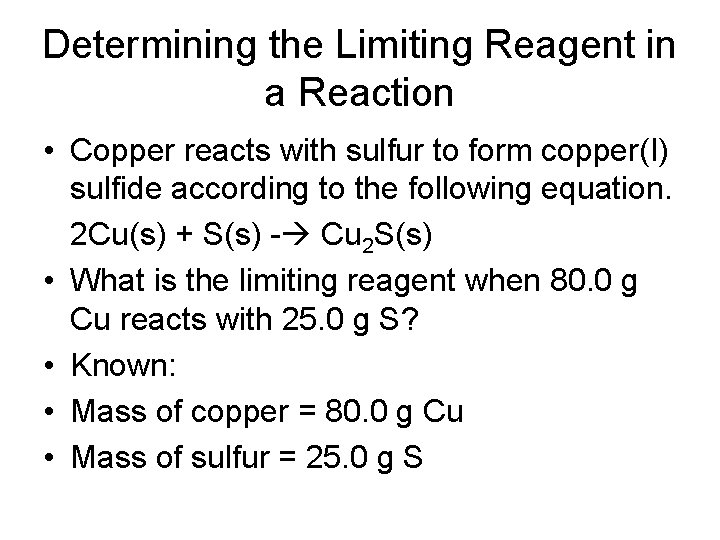 Determining the Limiting Reagent in a Reaction

• Copper reacts with sulfur to form copper(I) sulfide according to the following equation.

$2Cu(s) + S(s) \rightarrow Cu_2S(s)$

• What is the limiting reagent when 80.0 g Cu reacts with 25.0 g S?
• Known:
• Mass of copper = 80.0 g Cu
• Mass of sulfur = 25.0 g S